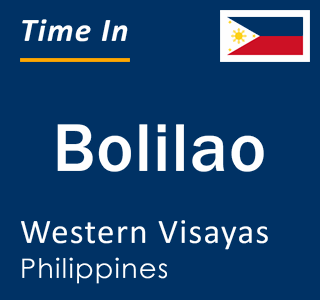 Time In

Bolilao

Western Visayas
Philippines